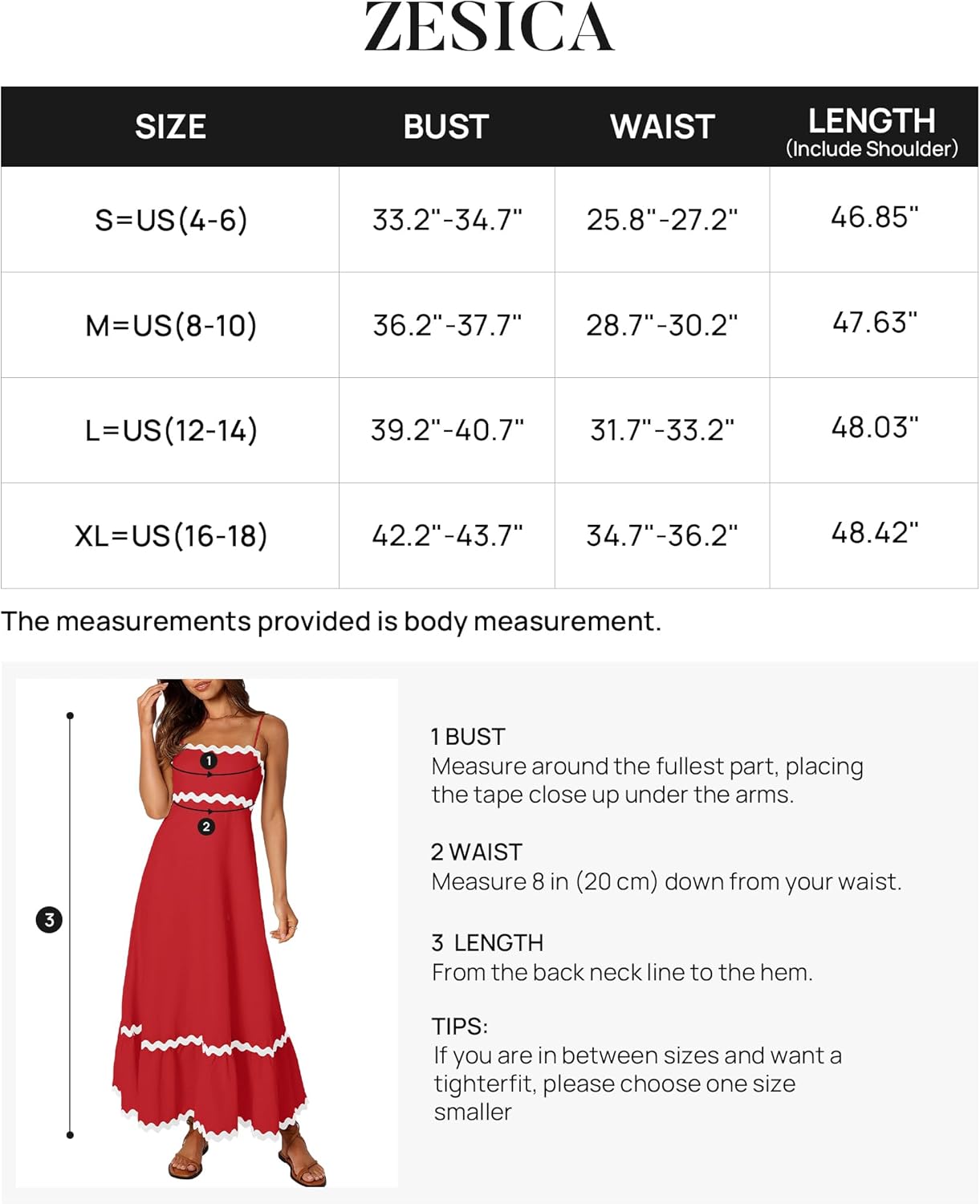 ZESICA

| SIZE | BUST | WAIST | LENGTH (Include Shoulder) |
|---|---|---|---|
| S=US(4-6) | 33.2"-34.7" | 25.8"-27.2" | 46.85" |
| M=US(8-10) | 36.2"-37.7" | 28.7"-30.2" | 47.63" |
| L=US(12-14) | 39.2"-40.7" | 31.7"-33.2" | 48.03" |
| XL=US(16-18) | 42.2"-43.7" | 34.7"-36.2" | 48.42" |

The measurements provided is body measurement.

1
2
3

1 BUST
Measure around the fullest part, placing the tape close up under the arms.

2 WAIST
Measure 8 in (20 cm) down from your waist.

3 LENGTH
From the back neck line to the hem.

TIPS:
If you are in between sizes and want a tighterfit, please choose one size smaller